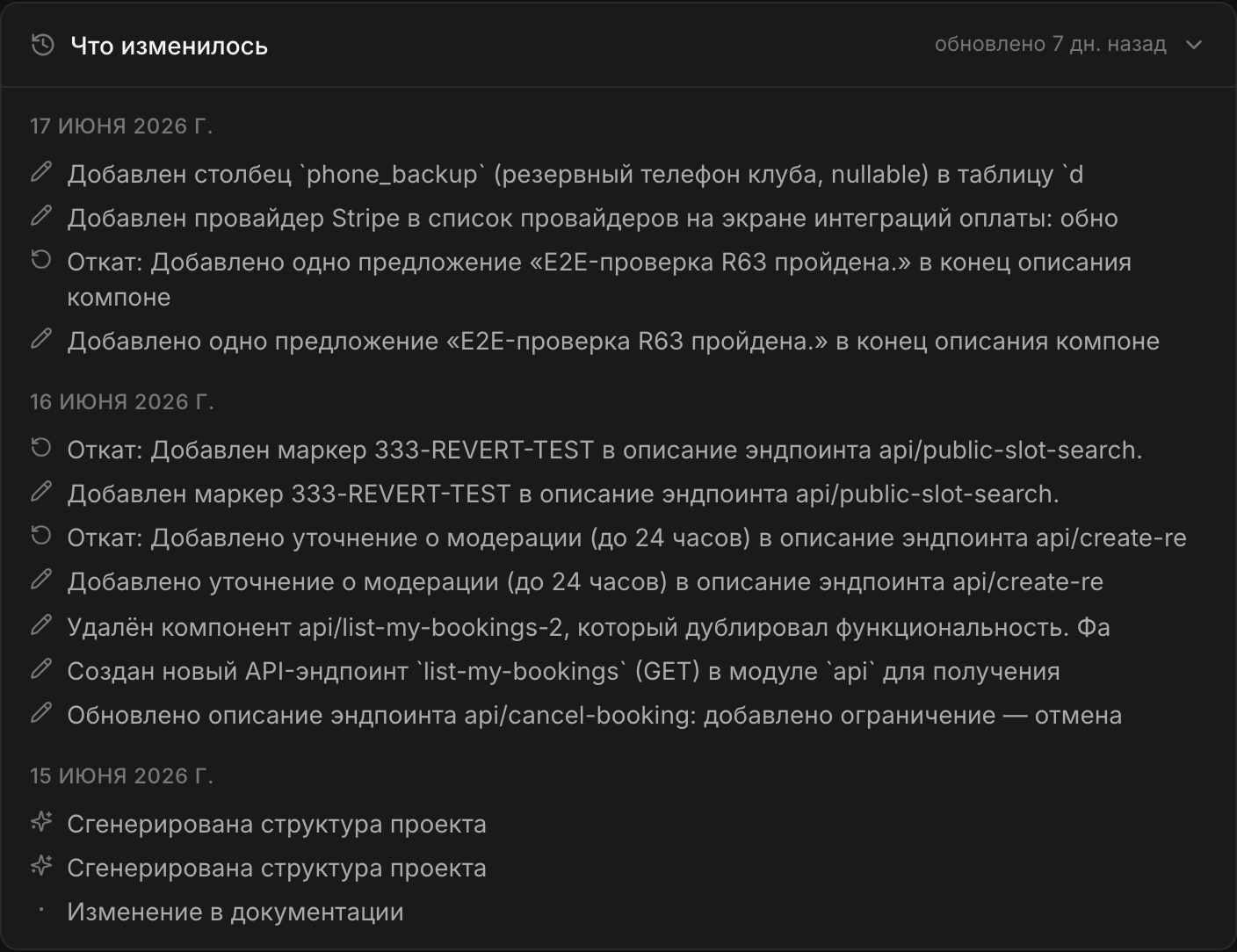 Что изменилось

обновлено 7 дн. назад

17 ИЮНЯ 2026 Г.

Добавлен столбец `phone_backup` (резервный телефон клуба, nullable) в таблицу `d

Добавлен провайдер Stripe в список провайдеров на экране интеграций оплаты: обно

Откат: Добавлено одно предложение «E2E-проверка R63 пройдена.» в конец описания компоне

Добавлено одно предложение «E2E-проверка R63 пройдена.» в конец описания компоне

16 ИЮНЯ 2026 Г.

Откат: Добавлен маркер 333-REVERT-TEST в описание эндпоинта api/public-slot-search.

Добавлен маркер 333-REVERT-TEST в описание эндпоинта api/public-slot-search.

Откат: Добавлено уточнение о модерации (до 24 часов) в описание эндпоинта api/create-re

Добавлено уточнение о модерации (до 24 часов) в описание эндпоинта api/create-re

Удалён компонент api/list-my-bookings-2, который дублировал функциональность. Фа

Создан новый API-эндпоинт `list-my-bookings` (GET) в модуле `api` для получения

Обновлено описание эндпоинта api/cancel-booking: добавлено ограничение — отмена

15 ИЮНЯ 2026 Г.

Сгенерирована структура проекта

Сгенерирована структура проекта

Изменение в документации